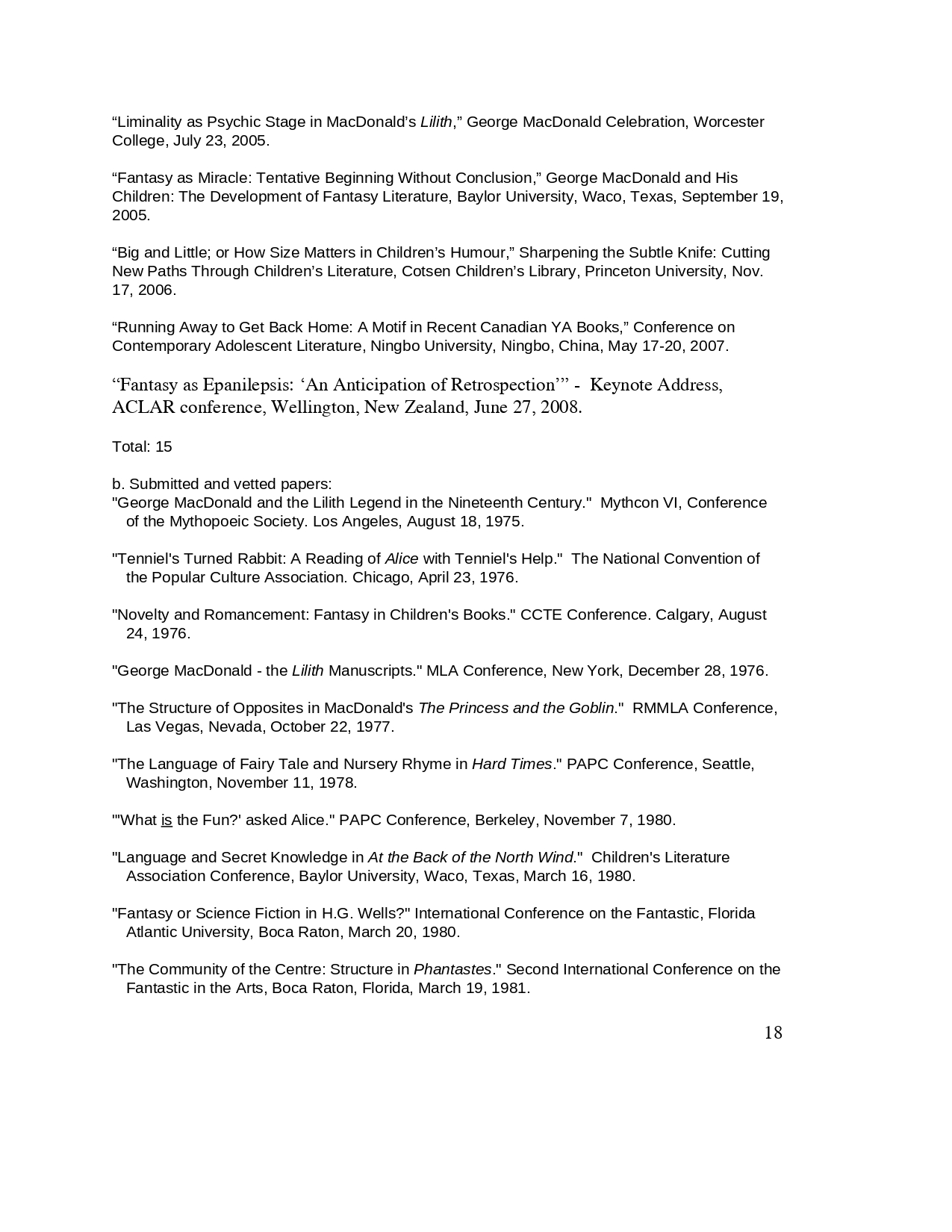 “Liminality as Psychic Stage in MacDonald’s Lilith,” George MacDonald Celebration, Worcester College, July 23, 2005.

“Fantasy as Miracle: Tentative Beginning Without Conclusion,” George MacDonald and His Children: The Development of Fantasy Literature, Baylor University, Waco, Texas, September 19, 2005.

“Big and Little; or How Size Matters in Children’s Humour,” Sharpening the Subtle Knife: Cutting New Paths Through Children’s Literature, Cotsen Children’s Library, Princeton University, Nov. 17, 2006.

“Running Away to Get Back Home: A Motif in Recent Canadian YA Books,” Conference on Contemporary Adolescent Literature, Ningbo University, Ningbo, China, May 17-20, 2007.

“Fantasy as Epanilepsis: ‘An Anticipation of Retrospection’” - Keynote Address, ACLAR conference, Wellington, New Zealand, June 27, 2008.

Total: 15

b. Submitted and vetted papers:
"George MacDonald and the Lilith Legend in the Nineteenth Century." Mythcon VI, Conference of the Mythopoeic Society. Los Angeles, August 18, 1975.

"Tenniel's Turned Rabbit: A Reading of Alice with Tenniel's Help." The National Convention of the Popular Culture Association. Chicago, April 23, 1976.

"Novelty and Romancement: Fantasy in Children's Books." CCTE Conference. Calgary, August 24, 1976.

"George MacDonald - the Lilith Manuscripts." MLA Conference, New York, December 28, 1976.

"The Structure of Opposites in MacDonald's The Princess and the Goblin." RMMLA Conference, Las Vegas, Nevada, October 22, 1977.

"The Language of Fairy Tale and Nursery Rhyme in Hard Times." PAPC Conference, Seattle, Washington, November 11, 1978.

"'What is the Fun?' asked Alice." PAPC Conference, Berkeley, November 7, 1980.

"Language and Secret Knowledge in At the Back of the North Wind." Children's Literature Association Conference, Baylor University, Waco, Texas, March 16, 1980.

"Fantasy or Science Fiction in H.G. Wells?" International Conference on the Fantastic, Florida Atlantic University, Boca Raton, March 20, 1980.

"The Community of the Centre: Structure in Phantastes." Second International Conference on the Fantastic in the Arts, Boca Raton, Florida, March 19, 1981.

18